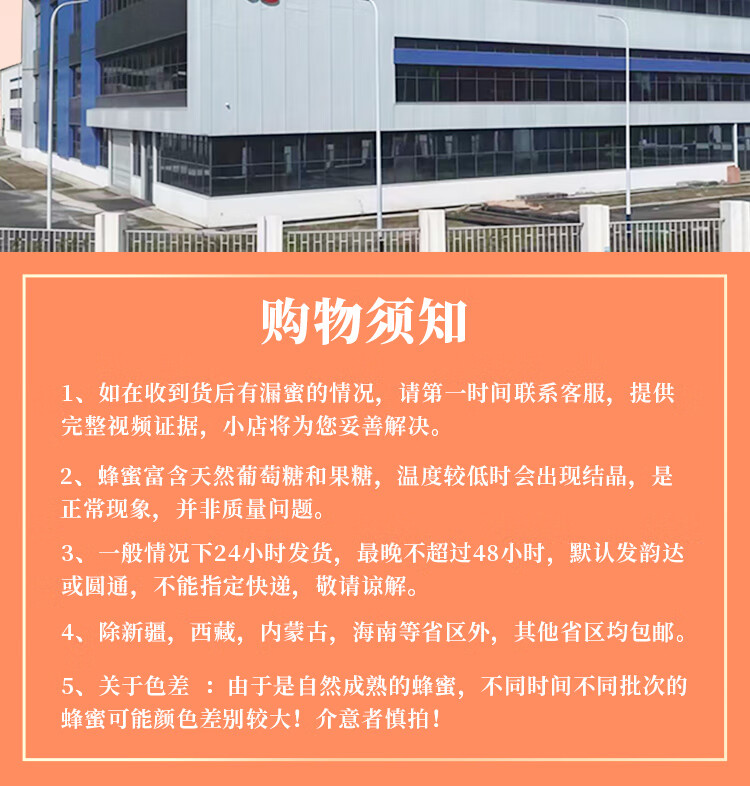 购物须知

1、如在收到货后有漏蜜的情况，请第一时间联系客服，提供完整视频证据，小店将为您妥善解决。

2、蜂蜜富含天然葡萄糖和果糖，温度较低时会出现结晶，是正常现象，并非质量问题。

3、一般情况下24小时发货，最晚不超过48小时，默认发韵达或圆通，不能指定快递，敬请谅解。

4、除新疆，西藏，内蒙古，海南等省区外，其他省区均包邮。

5、关于色差 ：由于是自然成熟的蜂蜜，不同时间不同批次的蜂蜜可能颜色差别较大！介意者慎拍！